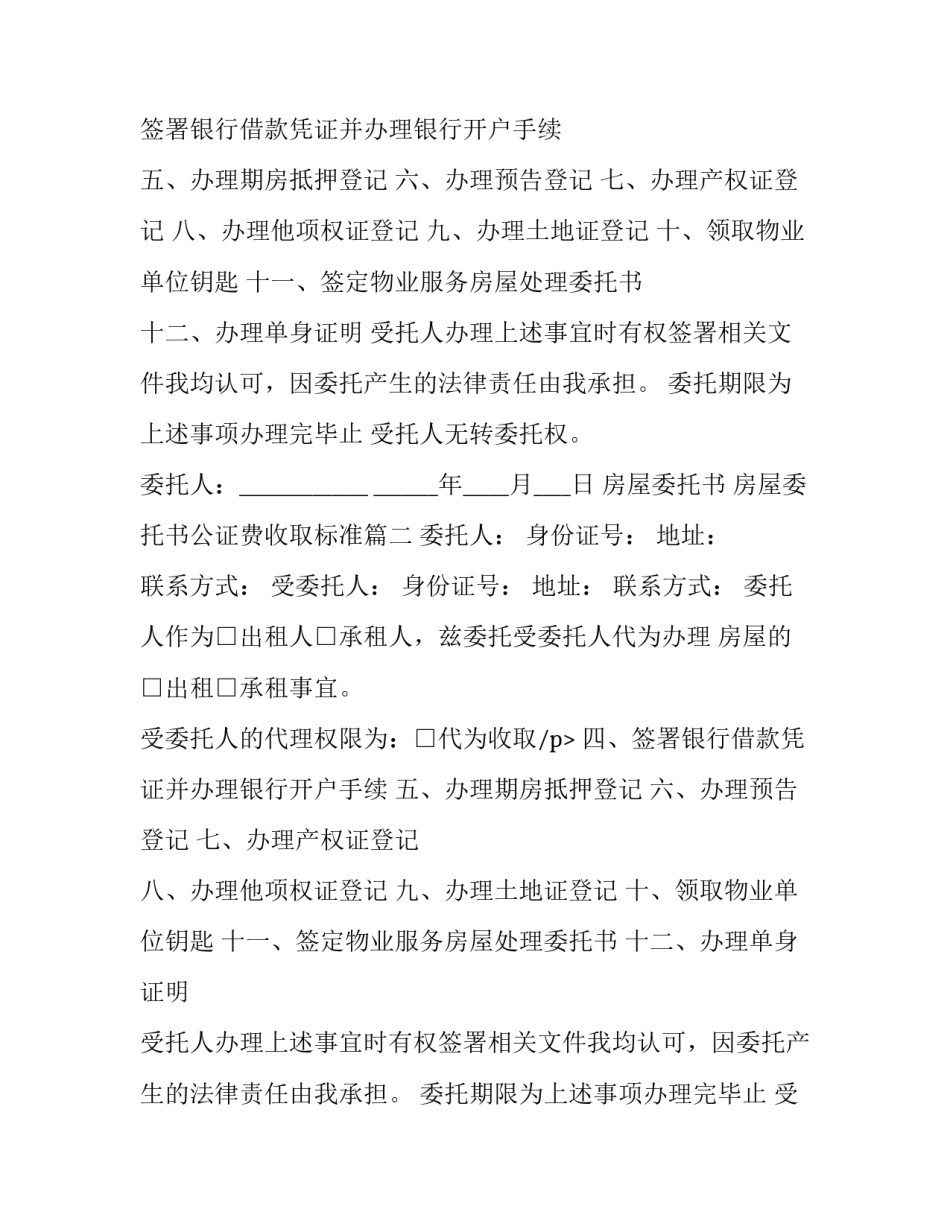 签署银行借款凭证并办理银行开户手续

五、办理期房抵押登记 六、办理预告登记 七、办理产权证登记 八、办理他项权证登记 九、办理土地证登记 十、领取物业单位钥匙 十一、签定物业服务房屋处理委托书

十二、办理单身证明 受托人办理上述事宜时有权签署相关文件我均认可，因委托产生的法律责任由我承担。 委托期限为上述事项办理完毕止 受托人无转委托权。

委托人：__________ _____年____月___日 房屋委托书 房屋委托书公证费收取标准篇二 委托人： 身份证号： 地址：

联系方式： 受委托人： 身份证号： 地址： 联系方式： 委托人作为□出租人□承租人，兹委托受委托人代为办理 房屋的□出租□承租事宜。

受委托人的代理权限为：□代为收取/p> 四、签署银行借款凭证并办理银行开户手续 五、办理期房抵押登记 六、办理预告登记 七、办理产权证登记

八、办理他项权证登记 九、办理土地证登记 十、领取物业单位钥匙 十一、签定物业服务房屋处理委托书 十二、办理单身证明

受托人办理上述事宜时有权签署相关文件我均认可，因委托产生的法律责任由我承担。 委托期限为上述事项办理完毕止 受